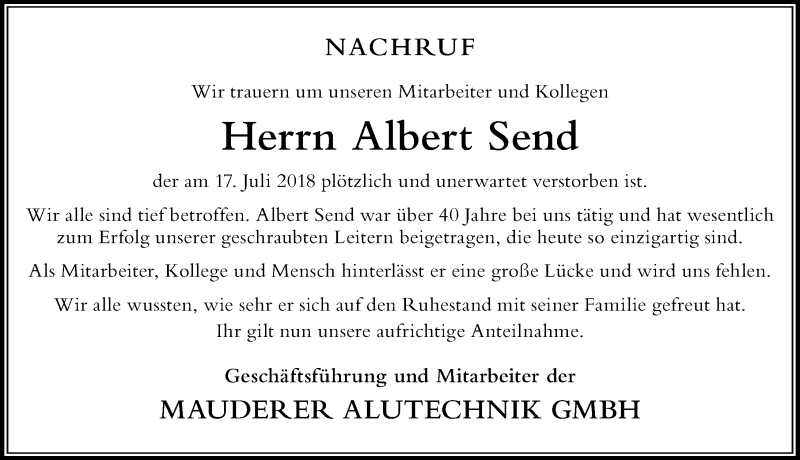 NACHRUF

Wir trauern um unseren Mitarbeiter und Kollegen

Herrn Albert Send

der am 17. Juli 2018 plötzlich und unerwartet verstorben ist.

Wir alle sind tief betroffen. Albert Send war über 40 Jahre bei uns tätig und hat wesentlich zum Erfolg unserer geschraubten Leitern beigetragen, die heute so einzigartig sind.

Als Mitarbeiter, Kollege und Mensch hinterlässt er eine große Lücke und wird uns fehlen.

Wir alle wussten, wie sehr er sich auf den Ruhestand mit seiner Familie gefreut hat. Ihr gilt nun unsere aufrichtige Anteilnahme.

Geschäftsführung und Mitarbeiter der

MAUDERER ALUTECHNIK GMBH